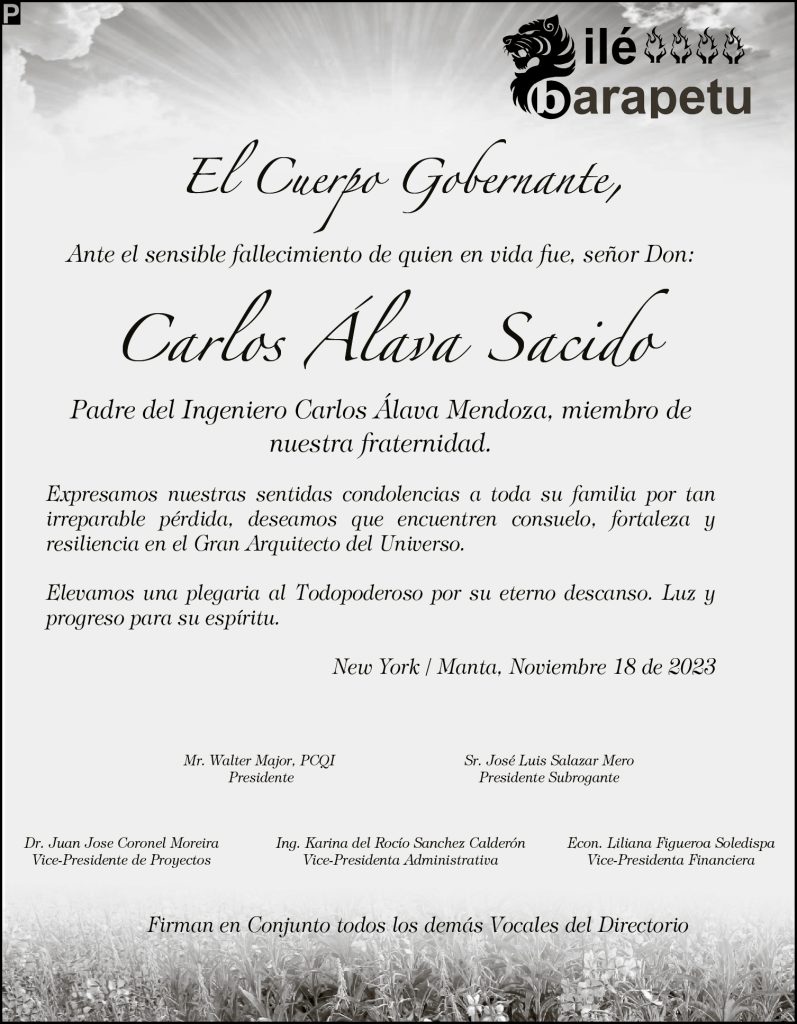 P

ilé
barapetu

El Cuerpo Gobernante,

Ante el sensible fallecimiento de quien en vida fue, señor Don:

Carlos Álava Sacido

Padre del Ingeniero Carlos Álava Mendoza, miembro de nuestra fraternidad.

Expresamos nuestras sentidas condolencias a toda su familia por tan irreparable pérdida, deseamos que encuentren consuelo, fortaleza y resiliencia en el Gran Arquitecto del Universo.

Elevamos una plegaria al Todopoderoso por su eterno descanso. Luz y progreso para su espíritu.

New York / Manta, Noviembre 18 de 2023

Mr. Walter Major, PCQI
Presidente

Sr. José Luis Salazar Mero
Presidente Subrogante

Dr. Juan Jose Coronel Moreira
Vice-Presidente de Proyectos

Ing. Karina del Rocío Sanchez Calderón
Vice-Presidenta Administrativa

Econ. Liliana Figueroa Soledispa
Vice-Presidenta Financiera

Firman en Conjunto todos los demás Vocales del Directorio